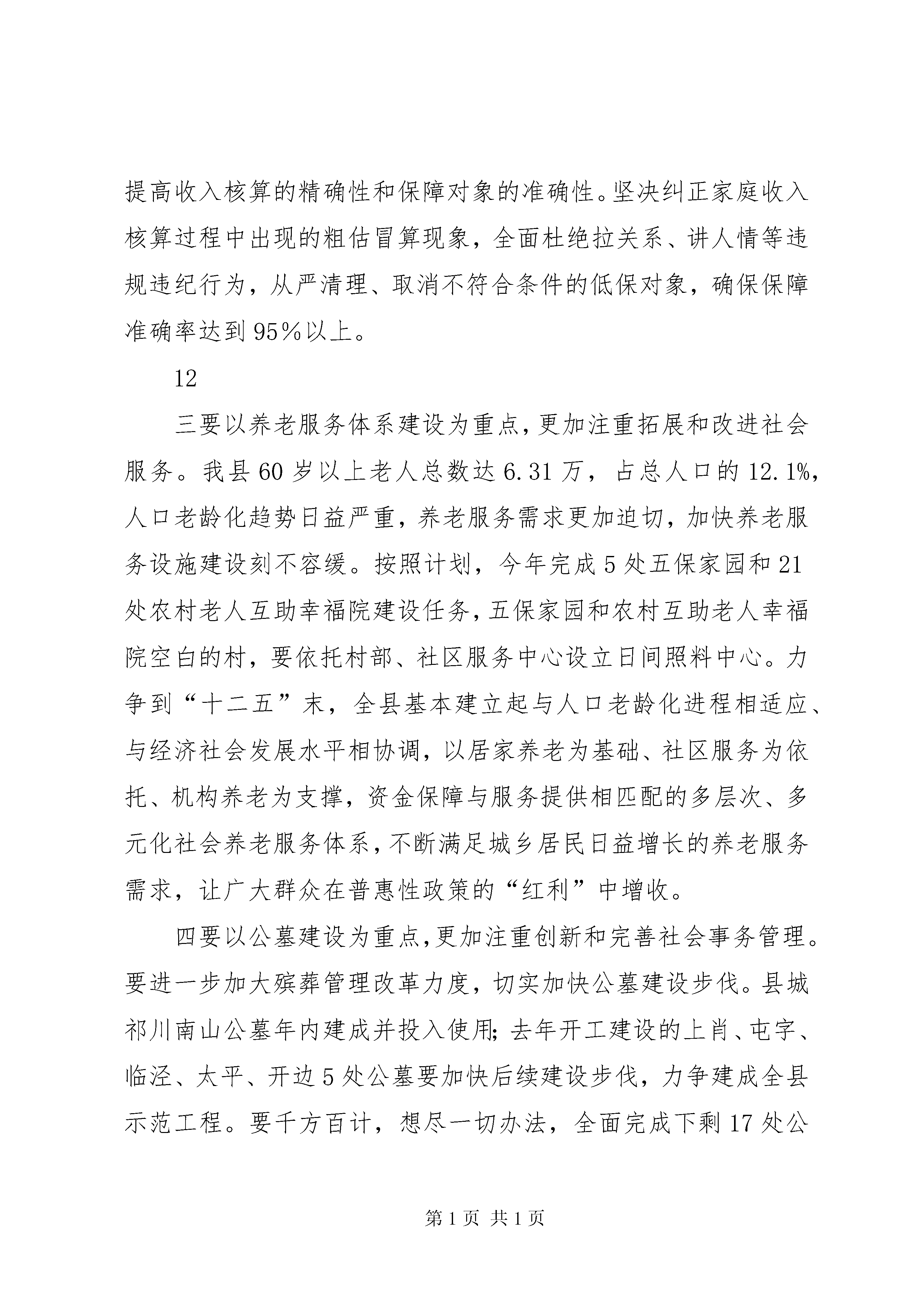 提高收入核算的精确性和保障对象的准确性。坚决纠正家庭收入核算过程中出现的粗估冒算现象，全面杜绝拉关系、讲人情等违规违纪行为，从严清理、取消不符合条件的低保对象，确保保障准确率达到95%以上。

12

三要以养老服务体系建设为重点，更加注重拓展和改进社会服务。我县60岁以上老人总数达6.31万，占总人口的12.1%，人口老龄化趋势日益严重，养老服务需求更加迫切，加快养老服务设施建设刻不容缓。按照计划，今年完成5处五保家园和21处农村老人互助幸福院建设任务，五保家园和农村互助老人幸福院空白的村，要依托村部、社区服务中心设立日间照料中心。力争到“十二五”末，全县基本建立起与人口老龄化进程相适应、与经济社会发展水平相协调，以居家养老为基础、社区服务为依托、机构养老为支撑，资金保障与服务提供相匹配的多层次、多元化社会养老服务体系，不断满足城乡居民日益增长的养老服务需求，让广大群众在普惠性政策的“红利”中增收。

四要以公墓建设为重点，更加注重创新和完善社会事务管理。要进一步加大殡葬管理改革力度，切实加快公墓建设步伐。县城祁川南山公墓年内建成并投入使用；去年开工建设的上肖、屯字、临泾、太平、开边5处公墓要加快后续建设步伐，力争建成全县示范工程。要千方百计，想尽一切办法，全面完成下剩17处公

第1页 共1页